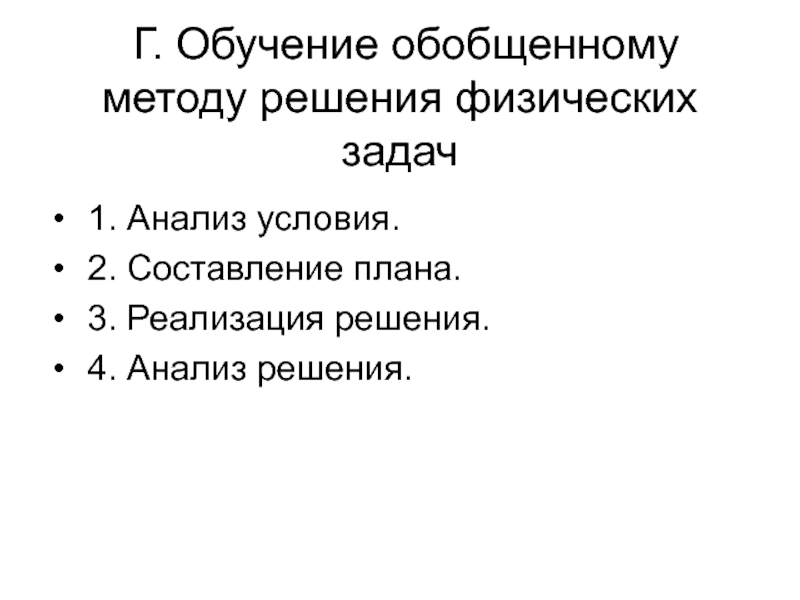 Г. Обучение обобщенному методу решения физических задач

• 1. Анализ условия.
• 2. Составление плана.
• 3. Реализация решения.
• 4. Анализ решения.